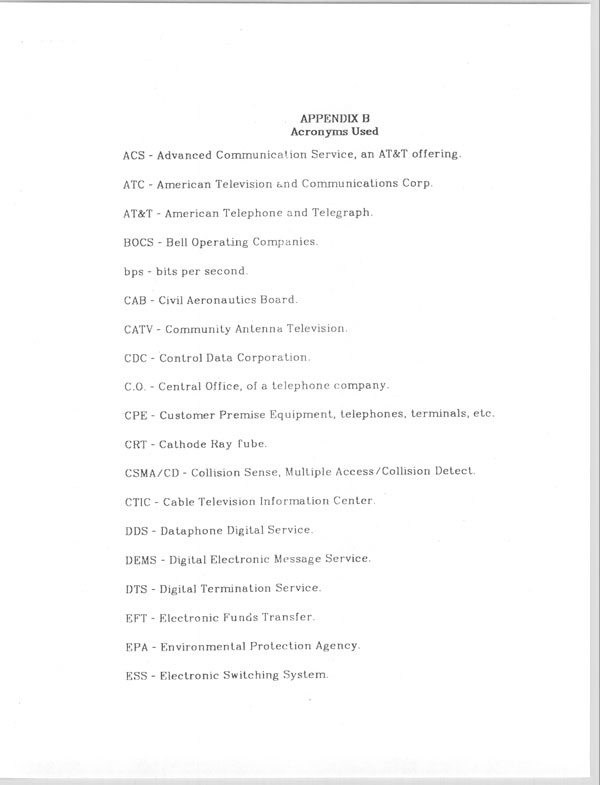 APPENDIX B
Acronyms Used

ACS - Advanced Communication Service, an AT&T offering.

ATC - American Television and Communications Corp.

AT&T - American Telephone and Telegraph.

BOCS - Bell Operating Companies.

bps - bits per second.

CAB - Civil Aeronautics Board.

CATV - Community Antenna Television.

CDC - Control Data Corporation.

C.O. - Central Office, of a telephone company.

CPE - Customer Premise Equipment, telephones, terminals, etc.

CRT - Cathode Ray Tube.

CSMA/CD - Collision Sense, Multiple Access/Collision Detect.

CTIC - Cable Television Information Center.

DDS - Dataphone Digital Service.

DEMS - Digital Electronic Message Service.

DTS - Digital Termination Service.

EFT - Electronic Funds Transfer.

EPA - Environmental Protection Agency.

ESS - Electronic Switching System.